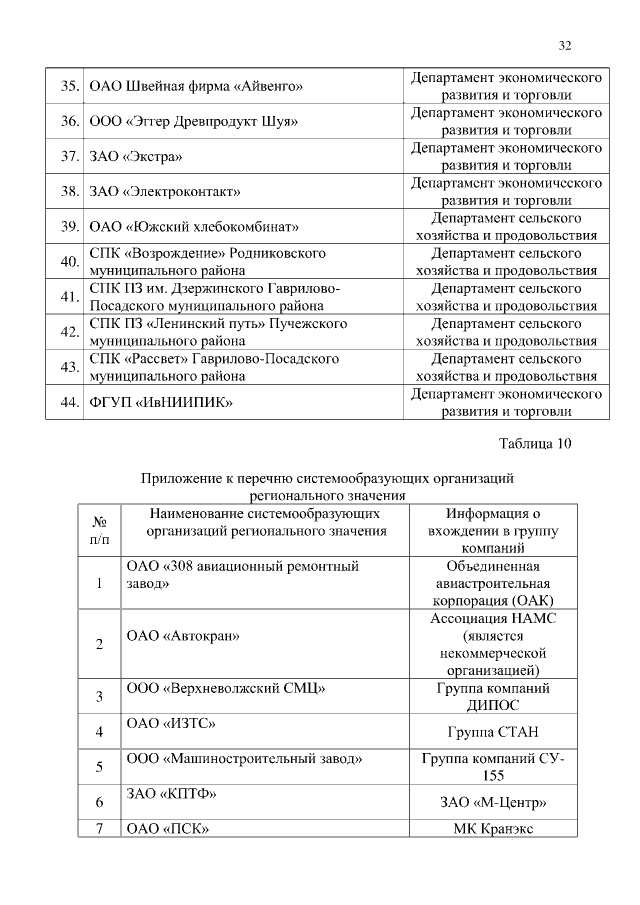 32

| | | |
|---|---|---|
| 35. | ОАО Швейная фирма «Айвенго» | Департамент экономического развития и торговли |
| 36. | ООО «Эггер Древпродукт Шуя» | Департамент экономического развития и торговли |
| 37. | ЗАО «Экстра» | Департамент экономического развития и торговли |
| 38. | ЗАО «Электроконтакт» | Департамент экономического развития и торговли |
| 39. | ОАО «Южский хлебокомбинат» | Департамент сельского хозяйства и продовольствия |
| 40. | СПК «Возрождение» Родниковского муниципального района | Департамент сельского хозяйства и продовольствия |
| 41. | СПК ПЗ им. Дзержинского Гаврилово-Посадского муниципального района | Департамент сельского хозяйства и продовольствия |
| 42. | СПК ПЗ «Ленинский путь» Пучежского муниципального района | Департамент сельского хозяйства и продовольствия |
| 43. | СПК «Рассвет» Гаврилово-Посадского муниципального района | Департамент сельского хозяйства и продовольствия |
| 44. | ФГУП «ИвНИИПИК» | Департамент экономического развития и торговли |

Таблица 10

Приложение к перечню системообразующих организаций регионального значения

| № п/п | Наименование системообразующих организаций регионального значения | Информация о вхождении в группу компаний |
|---|---|---|
| 1 | ОАО «308 авиационный ремонтный завод» | Объединенная авиастроительная корпорация (ОАК) |
| 2 | ОАО «Автокран» | Ассоциация НАМС (является некоммерческой организацией) |
| 3 | ООО «Верхневолжский СМЦ» | Группа компаний ДИПОС |
| 4 | ОАО «ИЗТС» | Группа СТАН |
| 5 | ООО «Машиностроительный завод» | Группа компаний СУ-155 |
| 6 | ЗАО «КПТФ» | ЗАО «М-Центр» |
| 7 | ОАО «ПСК» | МК Кранэкс |